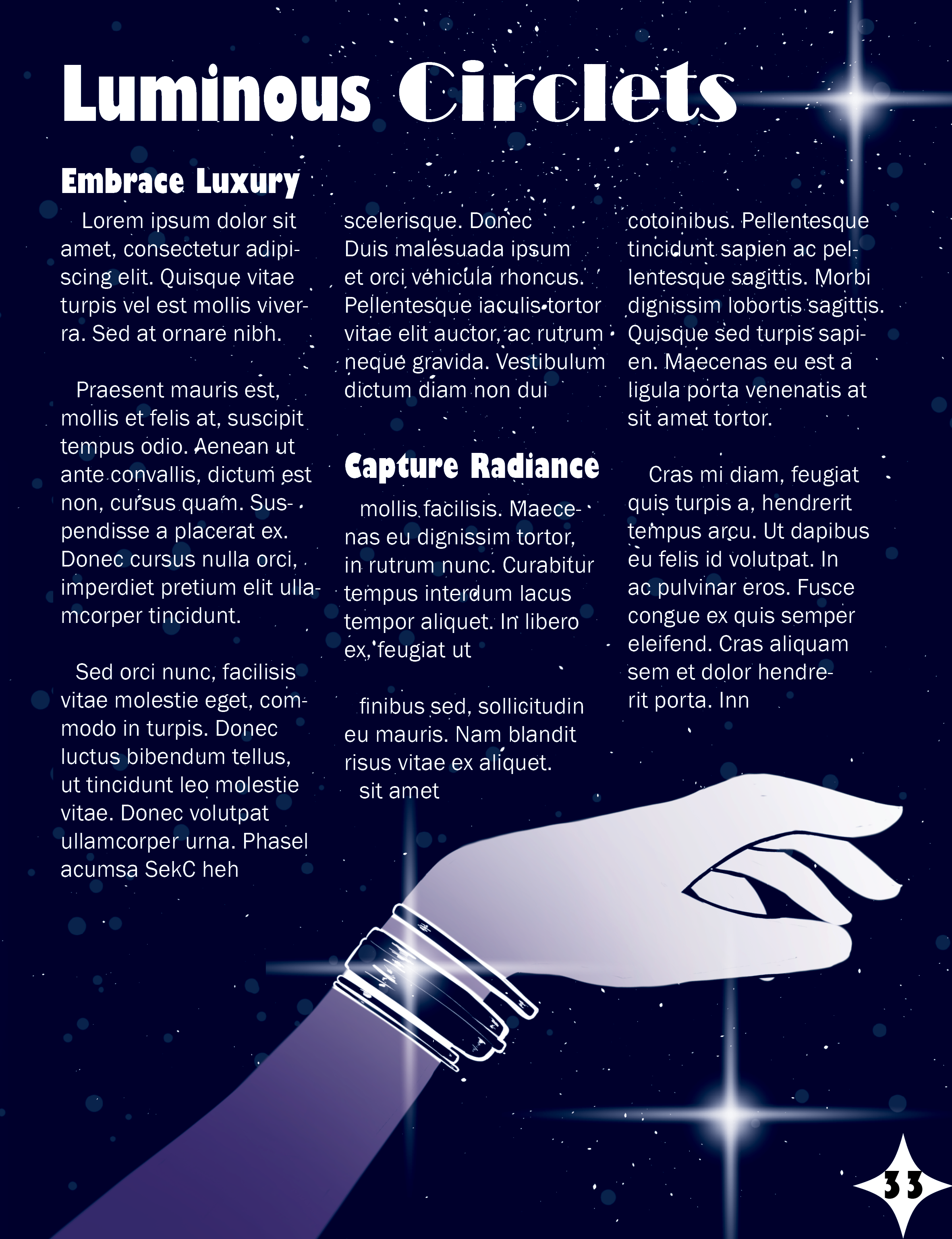 Luminous Circlets

Embrace Luxury

Lorem ipsum dolor sit amet, consectetur adipiscing elit. Quisque vitae turpis vel est mollis viverra. Sed at ornare nibh.

Praesent mauris est, mollis et felis at, suscipit tempus odio. Aenean ut ante convallis, dictum est non, cursus quam. Suspendisse a placerat ex. Donec cursus nulla orci, imperdiet pretium elit ullamcorper tincidunt.

Sed orci nunc, facilisis vitae molestie eget, commodo in turpis. Donec luctus bibendum tellus, ut tincidunt leo molestie vitae. Donec volutpat ullamcorper urna. Phasel acumsa SekC heh

scelerisque. Donec Duis malesuada ipsum et orci vehicula rhoncus. Pellentesque iaculis tortor vitae elit auctor, ac rutrum neque gravida. Vestibulum dictum diam non dui

Capture Radiance

mollis facilisis. Maecenas eu dignissim tortor, in rutrum nunc. Curabitur tempus interdum lacus tempor aliquet. In libero ex, feugiat ut

finibus sed, sollicitudin eu mauris. Nam blandit risus vitae ex aliquet.
sit amet

cotoinibus. Pellentesque tincidunt sapien ac pellentesque sagittis. Morbi dignissim lobortis sagittis. Quisque sed turpis sapien. Maecenas eu est a ligula porta venenatis at sit amet tortor.

Cras mi diam, feugiat quis turpis a, hendrerit tempus arcu. Ut dapibus eu felis id volutpat. In ac pulvinar eros. Fusce congue ex quis semper eleifend. Cras aliquam sem et dolor hendrerit porta. Inn

33